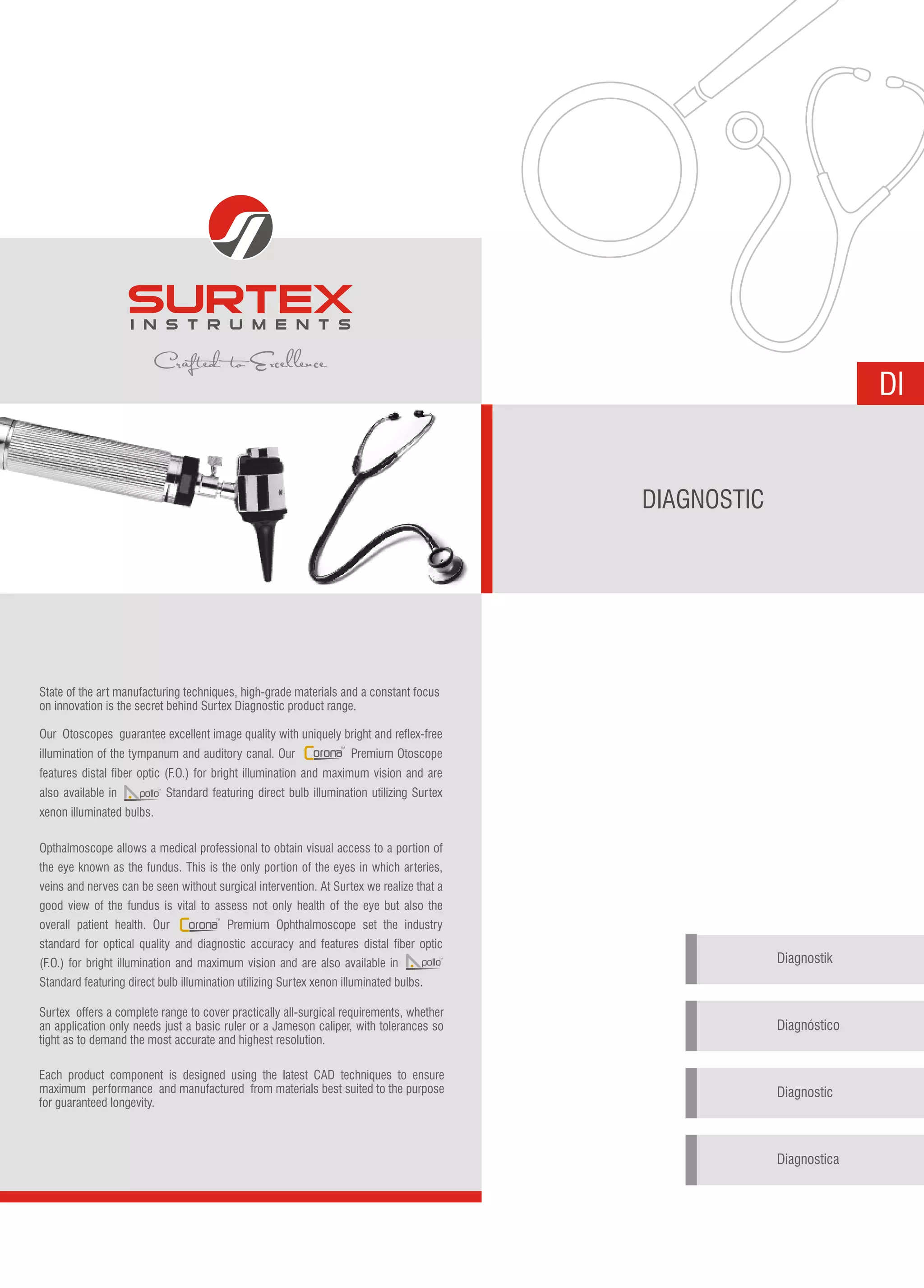 SURTEX
INSTRUMENTS
Crafted to Excellence

DI

DIAGNOSTIC

State of the art manufacturing techniques, high-grade materials and a constant focus on innovation is the secret behind Surtex Diagnostic product range.

Our Otoscopes guarantee excellent image quality with uniquely bright and reflex-free illumination of the tympanum and auditory canal. Our Corona™ Premium Otoscope features distal fiber optic (F.O.) for bright illumination and maximum vision and are also available in Apollo™ Standard featuring direct bulb illumination utilizing Surtex xenon illuminated bulbs.

Opthalmoscope allows a medical professional to obtain visual access to a portion of the eye known as the fundus. This is the only portion of the eyes in which arteries, veins and nerves can be seen without surgical intervention. At Surtex we realize that a good view of the fundus is vital to assess not only health of the eye but also the overall patient health. Our Corona™ Premium Ophthalmoscope set the industry standard for optical quality and diagnostic accuracy and features distal fiber optic (F.O.) for bright illumination and maximum vision and are also available in Apollo™ Standard featuring direct bulb illumination utilizing Surtex xenon illuminated bulbs.

Surtex offers a complete range to cover practically all-surgical requirements, whether an application only needs just a basic ruler or a Jameson caliper, with tolerances so tight as to demand the most accurate and highest resolution.

Each product component is designed using the latest CAD techniques to ensure maximum performance and manufactured from materials best suited to the purpose for guaranteed longevity.

Diagnostik

Diagnóstico

Diagnostic

Diagnostica